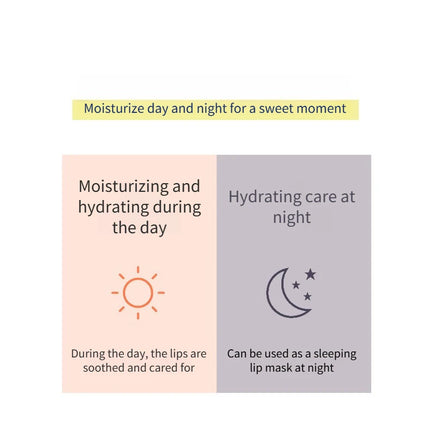 Moisturize day and night for a sweet moment

Moisturizing and hydrating during the day

During the day, the lips are soothed and cared for

Hydrating care at night

Can be used as a sleeping lip mask at night